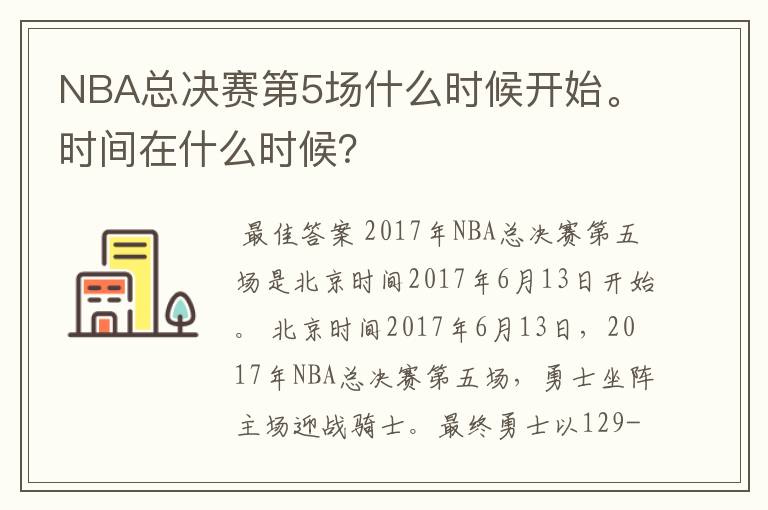 NBA总决赛第5场什么时候开始。时间在什么时候?

最佳答案 2017年NBA总决赛第五场是北京时间2017年6月13日开始。 北京时间2017年6月13日，2017年NBA总决赛第五场，勇士坐阵主场迎战骑士。最终勇士以129-